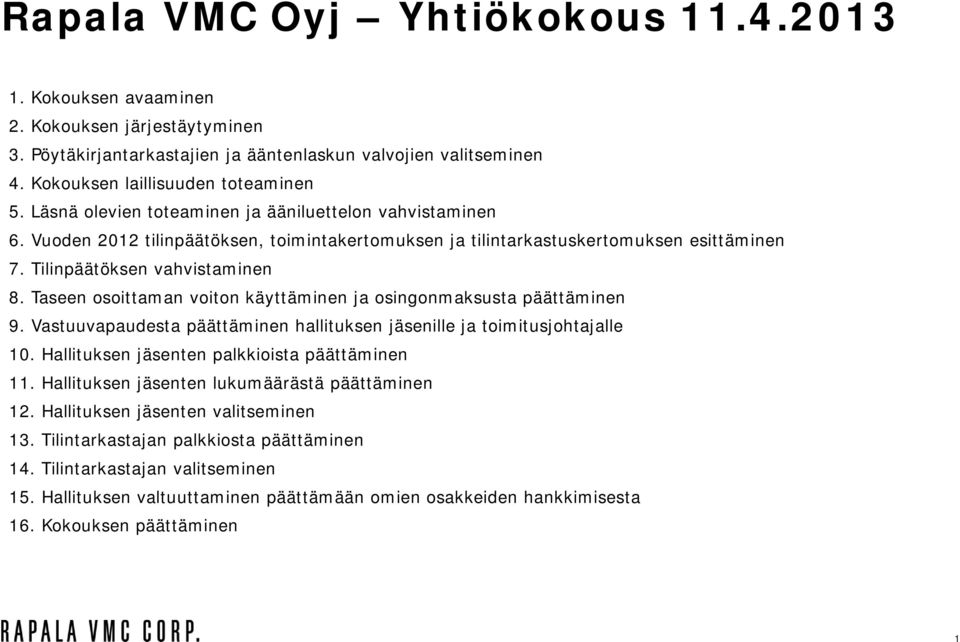 Rapala VMC Oyj – Yhtiökokous 11.4.2013

1. Kokouksen avaaminen
2. Kokouksen järjestäytyminen
3. Pöytäkirjantarkastajien ja ääntenlaskun valvojien valitseminen
4. Kokouksen laillisuuden toteaminen
5. Läsnä olevien toteaminen ja ääniluettelon vahvistaminen
6. Vuoden 2012 tilinpäätöksen, toimintakertomuksen ja tilintarkastuskertomuksen esittäminen
7. Tilinpäätöksen vahvistaminen
8. Taseen osoittaman voiton käyttäminen ja osingonmaksusta päättäminen
9. Vastuuvapaudesta päättäminen hallituksen jäsenille ja toimitusjohtajalle
10. Hallituksen jäsenten palkkioista päättäminen
11. Hallituksen jäsenten lukumäärästä päättäminen
12. Hallituksen jäsenten valitseminen
13. Tilintarkastajan palkkiosta päättäminen
14. Tilintarkastajan valitseminen
15. Hallituksen valtuuttaminen päättämään omien osakkeiden hankkimisesta
16. Kokouksen päättäminen

RAPALA VMC CORP.

1